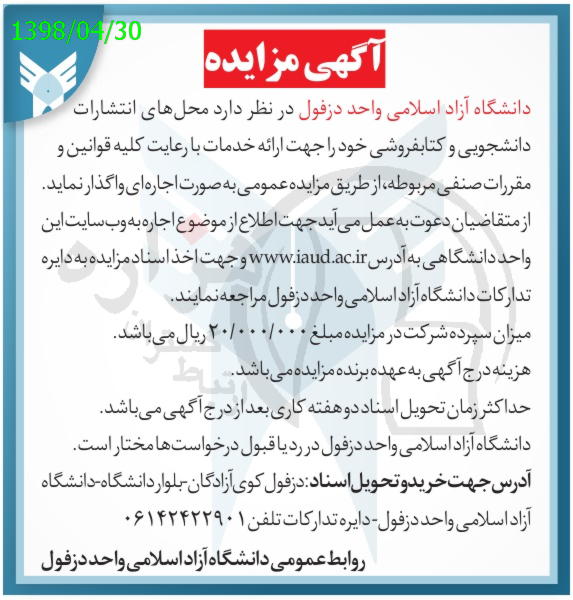 1398/04/30

آگهی مزایده

دانشگاه آزاد اسلامی واحد دزفول در نظر دارد محل‌های انتشارات دانشجویی و کتابفروشی خود را جهت ارائه خدمات با رعایت کلیه قوانین و مقررات صنفی مربوطه، از طریق مزایده عمومی به صورت اجاره‌ای واگذار نماید.

از متقاضیان دعوت به عمل می آید جهت اطلاع از موضوع اجاره به وب سایت این واحد دانشگاهی به آدرس www.iaud.ac.ir و جهت اخذ اسناد مزایده به دایره تدارکات دانشگاه آزاد اسلامی واحد دزفول مراجعه نمایند.

میزان سپرده شرکت در مزایده مبلغ ۲۰/۰۰۰/۰۰۰ ریال می باشد.

هزینه درج آگهی به عهده برنده مزایده می باشد.

حداکثر زمان تحویل اسناد دو هفته کاری بعد از درج آگهی می باشد.

دانشگاه آزاد اسلامی واحد دزفول در رد یا قبول درخواست ها مختار است.

آدرس جهت خرید و تحویل اسناد: دزفول کوی آزادگان-بلوار دانشگاه-دانشگاه آزاد اسلامی واحد دزفول-دایره تدارکات تلفن ۰۶۱۴۲۴۲۲۹۰۱

روابط عمومی دانشگاه آزاد اسلامی واحد دزفول